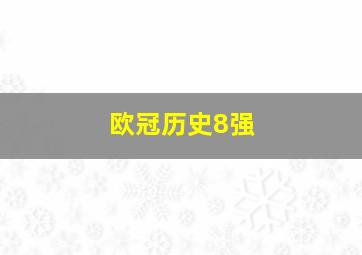 欧冠历史8强